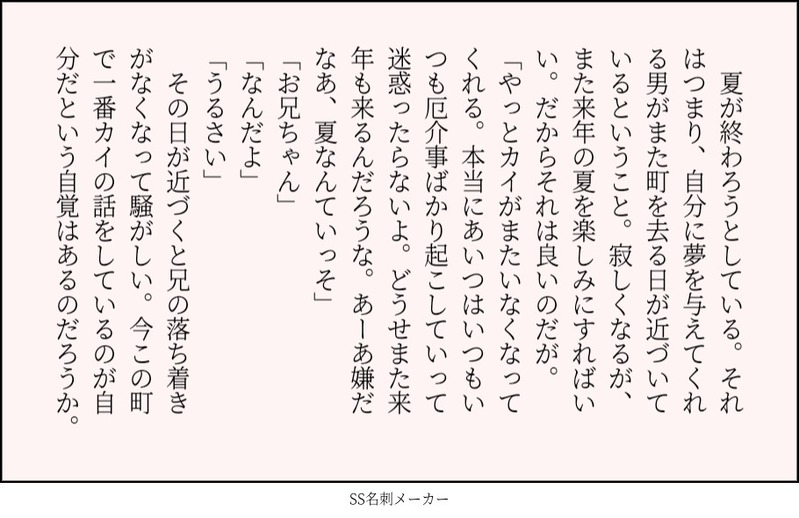 夏が終わろうとしている。それはつまり、自分に夢を与えてくれる男がまた町を去る日が近づいているということ。寂しくなるが、また来年の夏を楽しみにすればいい。だからそれは良いのだが。

「やっとカイがまたいなくなってくれる。本当にあいつはいつもいつも厄介事ばかり起こしていって迷惑ったらないよ。どうせまた来年も来るんだろうな。あーあ嫌だなあ、夏なんていっそ」

「お兄ちゃん」

「なんだよ」

「うるさい」

その日が近づくと兄の落ち着きがなくなって騒がしい。今この町で一番カイの話をしているのが自分だという自覚はあるのだろうか。

SS名刺メーカー